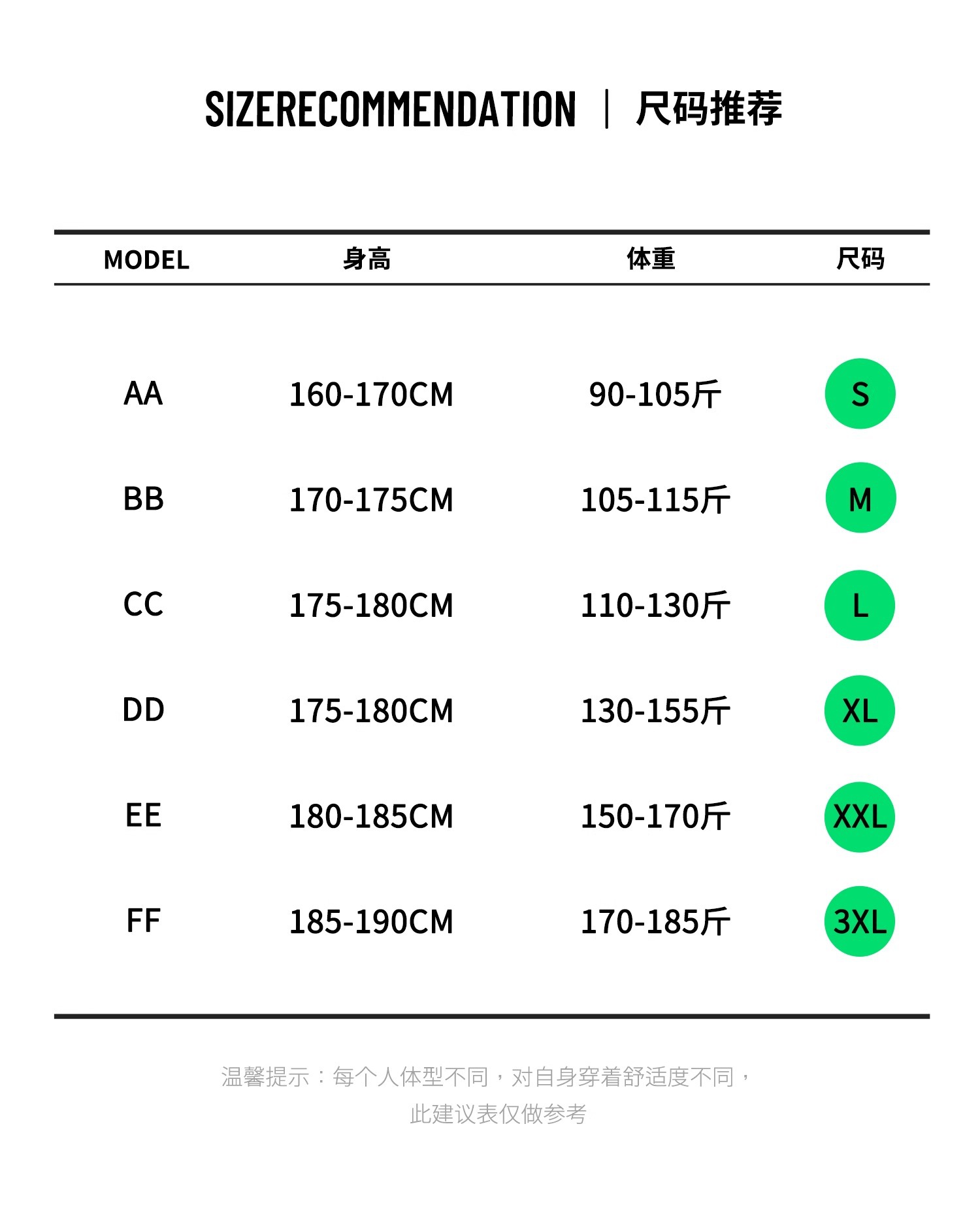 SIZERECOMMENDATION | 尺码推荐

| MODEL | 身高 | 体重 | 尺码 |
|---|---|---|---|
| AA | 160-170CM | 90-105斤 | S |
| BB | 170-175CM | 105-115斤 | M |
| CC | 175-180CM | 110-130斤 | L |
| DD | 175-180CM | 130-155斤 | XL |
| EE | 180-185CM | 150-170斤 | XXL |
| FF | 185-190CM | 170-185斤 | 3XL |

温馨提示：每个人体型不同，对自身穿着舒适度不同，此建议表仅做参考